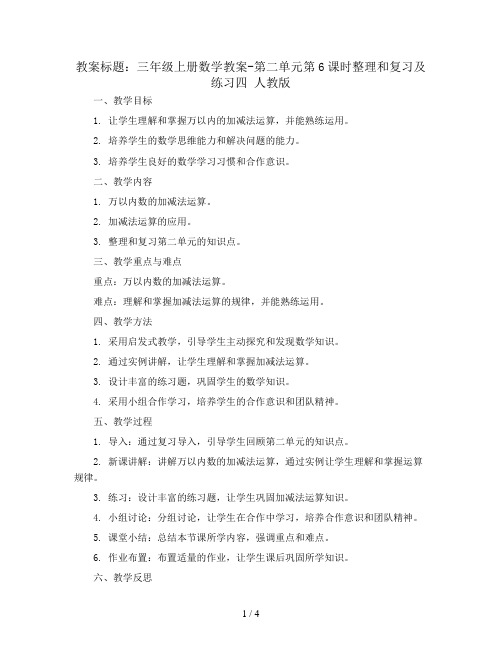 教案标题：三年级上册数学教案-第二单元第6课时整理和复习及练习四 人教版

一、教学目标

1. 让学生理解和掌握万以内的加减法运算，并能熟练运用。

2. 培养学生的数学思维能力和解决问题的能力。

3. 培养学生良好的数学学习习惯和合作意识。

二、教学内容

1. 万以内数的加减法运算。

2. 加减法运算的应用。

3. 整理和复习第二单元的知识点。

三、教学重点与难点

重点：万以内数的加减法运算。

难点：理解和掌握加减法运算的规律，并能熟练运用。

四、教学方法

1. 采用启发式教学，引导学生主动探究和发现数学知识。

2. 通过实例讲解，让学生理解和掌握加减法运算。

3. 设计丰富的练习题，巩固学生的数学知识。

4. 采用小组合作学习，培养学生的合作意识和团队精神。

五、教学过程

1. 导入：通过复习导入，引导学生回顾第二单元的知识点。

2. 新课讲解：讲解万以内数的加减法运算，通过实例让学生理解和掌握运算规律。

3. 练习：设计丰富的练习题，让学生巩固加减法运算知识。

4. 小组讨论：分组讨论，让学生在合作中学习，培养合作意识和团队精神。

5. 课堂小结：总结本节课所学内容，强调重点和难点。

6. 作业布置：布置适量的作业，让学生课后巩固所学知识。

六、教学反思

1 / 4